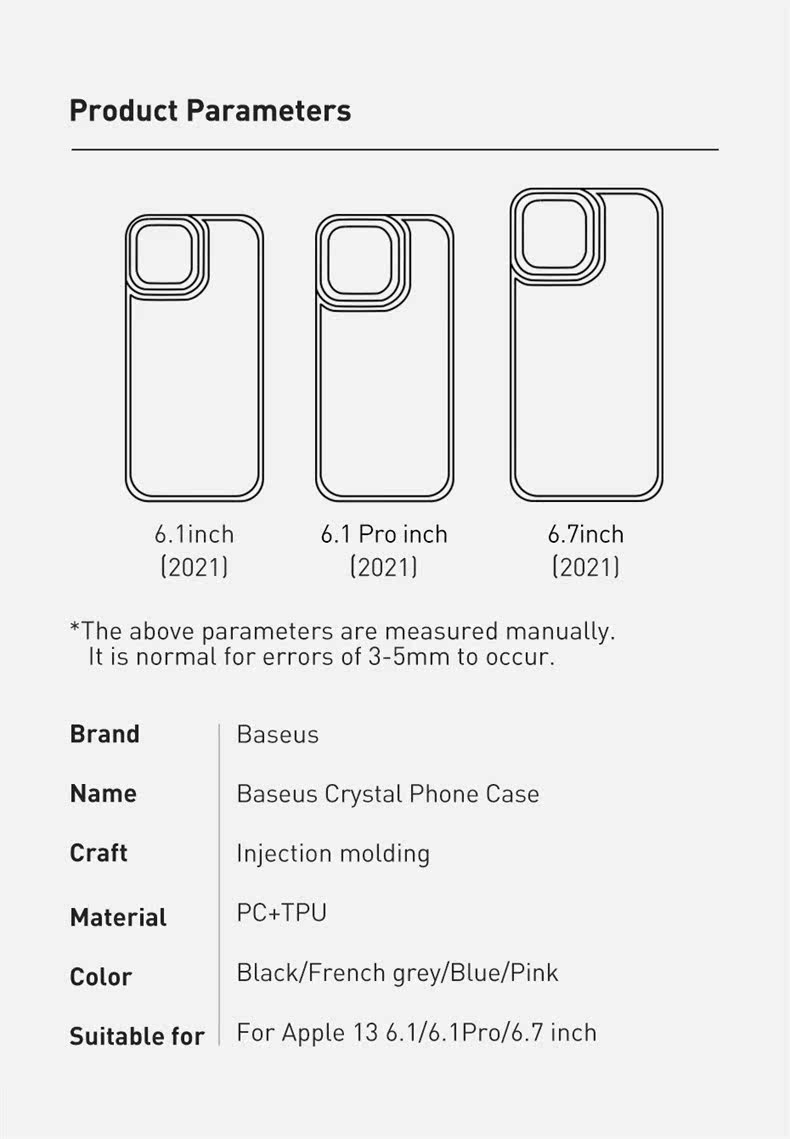 Product Parameters

6.1inch
(2021)

6.1 Pro inch
(2021)

6.7inch
(2021)

*The above parameters are measured manually. It is normal for errors of 3-5mm to occur.

Brand
Baseus

Name
Baseus Crystal Phone Case

Craft
Injection molding

Material
PC+TPU

Color
Black/French grey/Blue/Pink

Suitable for
For Apple 13 6.1/6.1Pro/6.7 inch